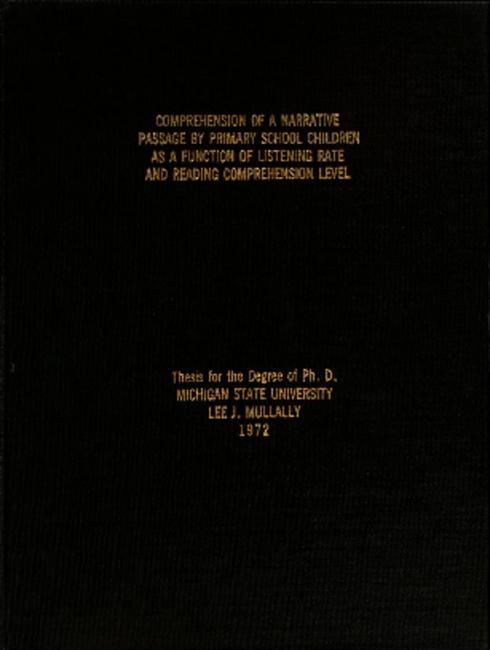 COMPREHENSION OF A NARRATIVE PASSAGE BY PRIMARY SCHOOL CHILDREN AS A FUNCTION OF LISTENING RATE AND READING COMPREHENSION LEVEL

Thesis for the Degree of Ph. D.
MICHIGAN STATE UNIVERSITY
LEE J. MULLALLY
1972